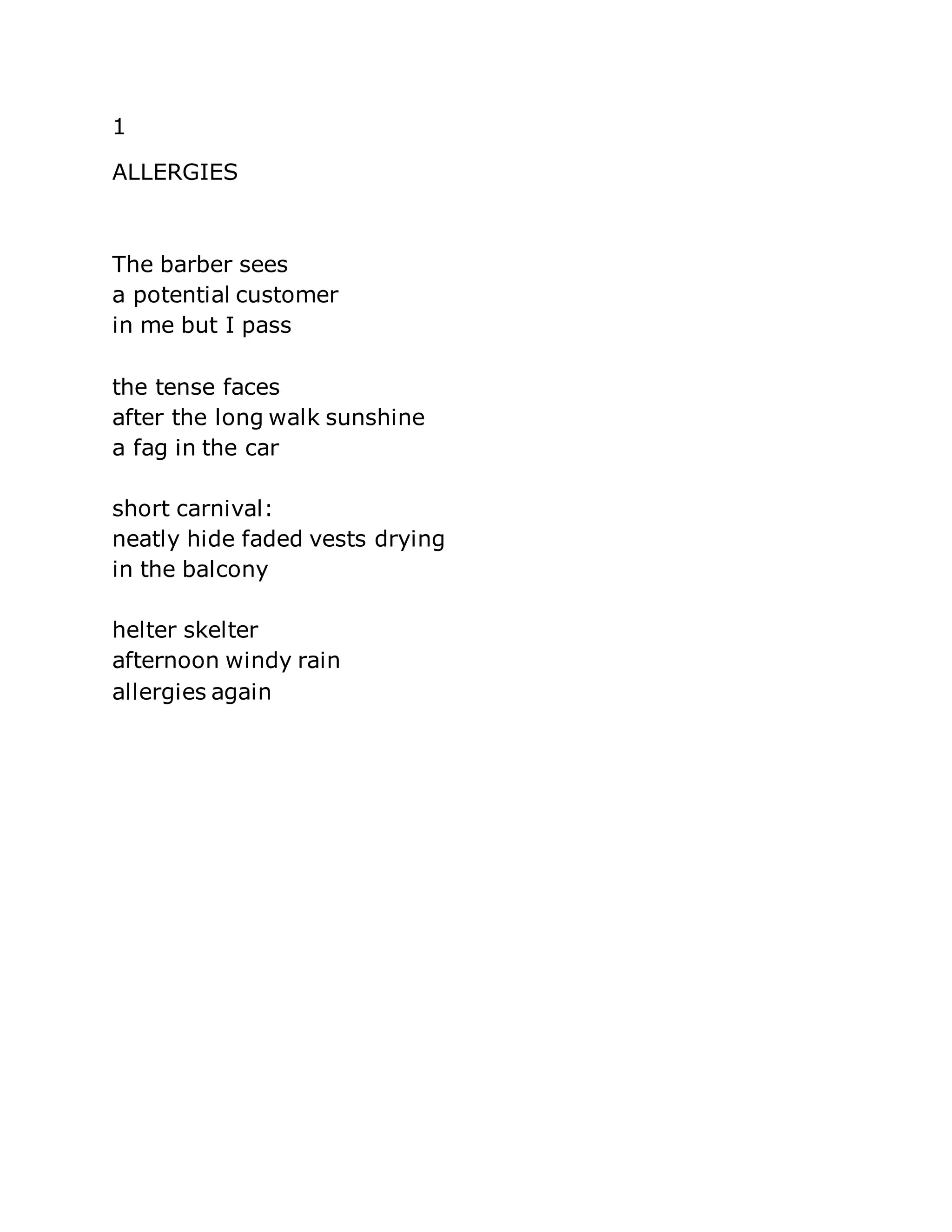 1

ALLERGIES

The barber sees
a potential customer
in me but I pass

the tense faces
after the long walk sunshine
a fag in the car

short carnival:
neatly hide faded vests drying
in the balcony

helter skelter
afternoon windy rain
allergies again